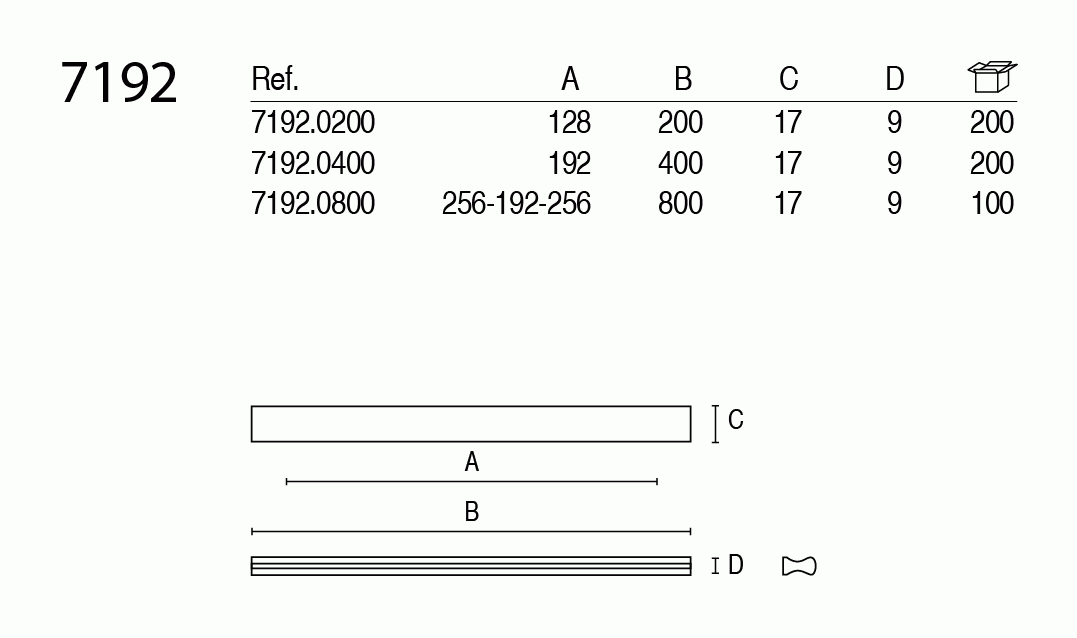 7192

| Ref. | A | B | C | D | |
|---|---|---|---|---|---|
| 7192.0200 | 128 | 200 | 17 | 9 | 200 |
| 7192.0400 | 192 | 400 | 17 | 9 | 200 |
| 7192.0800 | 256-192-256 | 800 | 17 | 9 | 100 |

C

A

B

D